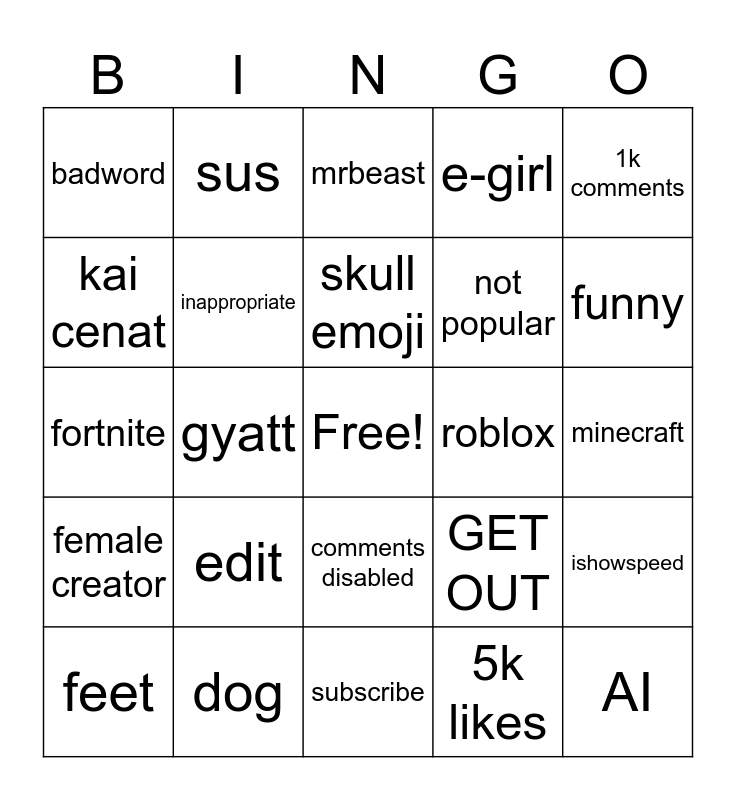 | B | I | N | G | O |
|---|---|---|---|---|
| badword | sus | mrbeast | e-girl | 1k comments |
| kai cenat | inappropriate | skull emoji | not popular | funny |
| fortnite | gyatt | Free! | roblox | minecraft |
| female creator | edit | comments disabled | GET OUT | ishowspeed |
| feet | dog | subscribe | 5k likes | AI |